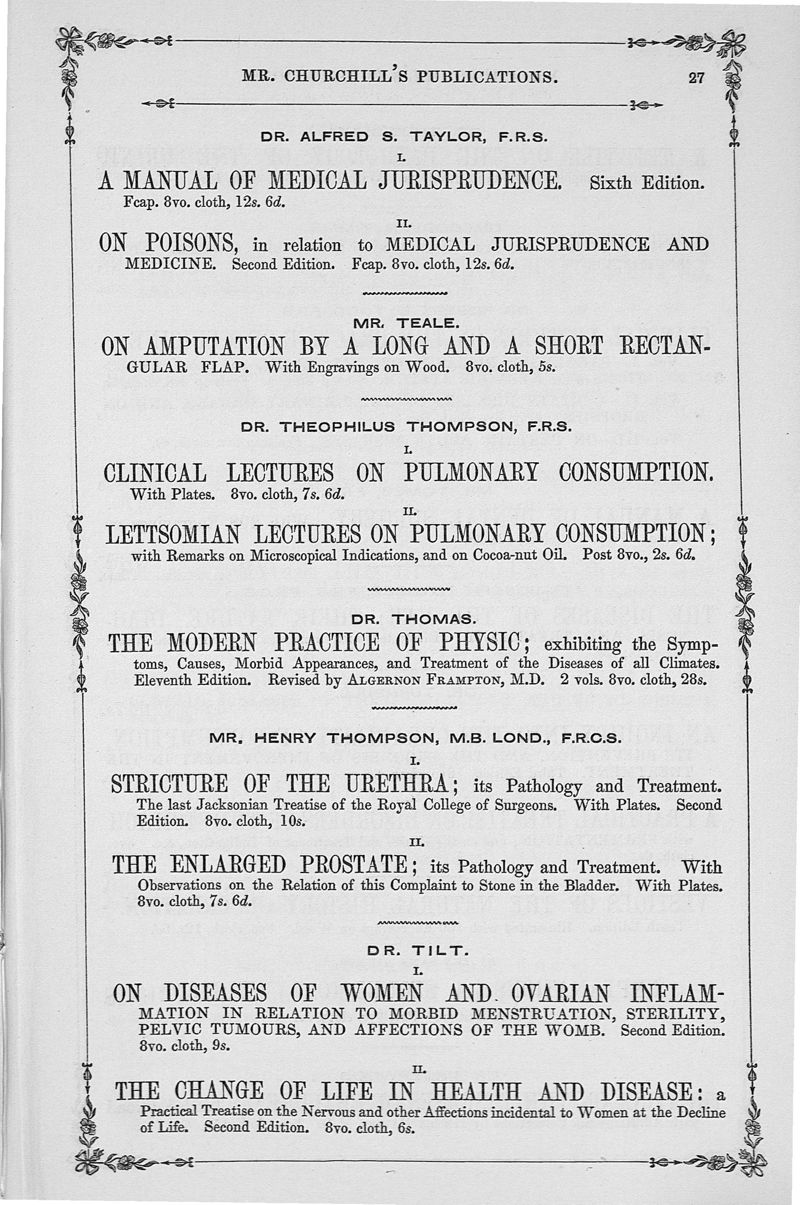 MR. CHURCHILL'S PUBLICATIONS. 27

DR. ALFRED S. TAYLOR, F.R.S.

I.

A MANUAL OF MEDICAL JURISPRUDENCE. Sixth Edition. Fcap. 8vo. cloth, 12s. 6d.

II.

ON POISONS, in relation to MEDICAL JURISPRUDENCE AND MEDICINE. Second Edition. Fcap. 8vo. cloth, 12s. 6d.

MR. TEALE.

ON AMPUTATION BY A LONG AND A SHORT RECTANGULAR FLAP. With Engravings on Wood. 8vo. cloth, 5s.

DR. THEOPHILUS THOMPSON, F.R.S.

I.

CLINICAL LECTURES ON PULMONARY CONSUMPTION. With Plates. 8vo. cloth, 7s. 6d.

II.

LETTSOMIAN LECTURES ON PULMONARY CONSUMPTION; with Remarks on Microscopical Indications, and on Cocoa-nut Oil. Post 8vo., 2s. 6d.

DR. THOMAS.

THE MODERN PRACTICE OF PHYSIC; exhibiting the Symptoms, Causes, Morbid Appearances, and Treatment of the Diseases of all Climates. Eleventh Edition. Revised by ALGERNON FRAMPTON, M.D. 2 vols. 8vo. cloth, 28s.

MR. HENRY THOMPSON, M.B. LOND., F.R.C.S.

I.

STRICTURE OF THE URETHRA; its Pathology and Treatment. The last Jacksonian Treatise of the Royal College of Surgeons. With Plates. Second Edition. 8vo. cloth, 10s.

II.

THE ENLARGED PROSTATE; its Pathology and Treatment. With Observations on the Relation of this Complaint to Stone in the Bladder. With Plates. 8vo. cloth, 7s. 6d.

DR. TILT.

I.

ON DISEASES OF WOMEN AND OVARIAN INFLAMMATION IN RELATION TO MORBID MENSTRUATION, STERILITY, PELVIC TUMOURS, AND AFFECTIONS OF THE WOMB. Second Edition. 8vo. cloth, 9s.

II.

THE CHANGE OF LIFE IN HEALTH AND DISEASE: a Practical Treatise on the Nervous and other Affections incidental to Women at the Decline of Life. Second Edition. 8vo. cloth, 6s.